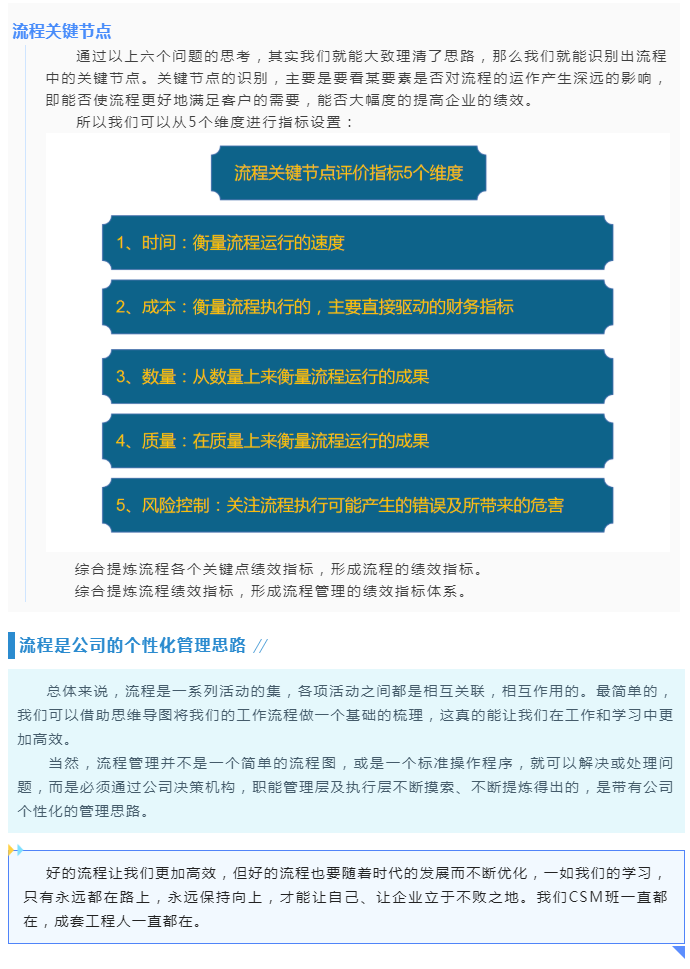 流程关键节点

通过以上六个问题的思考，其实我们就能大致理清了思路，那么我们就能识别出流程中的关键节点。关键节点的识别，主要是要看某要素是否对流程的运作产生深远的影响，即能否使流程更好地满足客户的需要，能否大幅度的提高企业的绩效。

所以我们可以从5个维度进行指标设置：

流程关键节点评价指标5个维度

1、时间：衡量流程运行的速度

2、成本：衡量流程执行的，主要直接驱动的财务指标

3、数量：从数量上来衡量流程运行的成果

4、质量：在质量上来衡量流程运行的成果

5、风险控制：关注流程执行可能产生的错误及所带来的危害

综合提炼流程各个关键点绩效指标，形成流程的绩效指标。

综合提炼流程绩效指标，形成流程管理的绩效指标体系。

流程是公司的个性化管理思路 //

总体来说，流程是一系列活动的集，各项活动之间都是相互关联，相互作用的。最简单的，我们可以借助思维导图将我们的工作流程做一个基础的梳理，这真的能让我们在工作和学习中更加高效。

当然，流程管理并不是一个简单的流程图，或是一个标准操作程序，就可以解决或处理问题，而是必须通过公司决策机构，职能管理层及执行层不断摸索、不断提炼得出的，是带有公司个性化的管理思路。

好的流程让我们更加高效，但好的流程也要随着时代的发展而不断优化，一如我们的学习，只有永远都在路上，永远保持向上，才能让自己、让企业立于不败之地。我们CSM班一直都在，成套工程人一直都在。